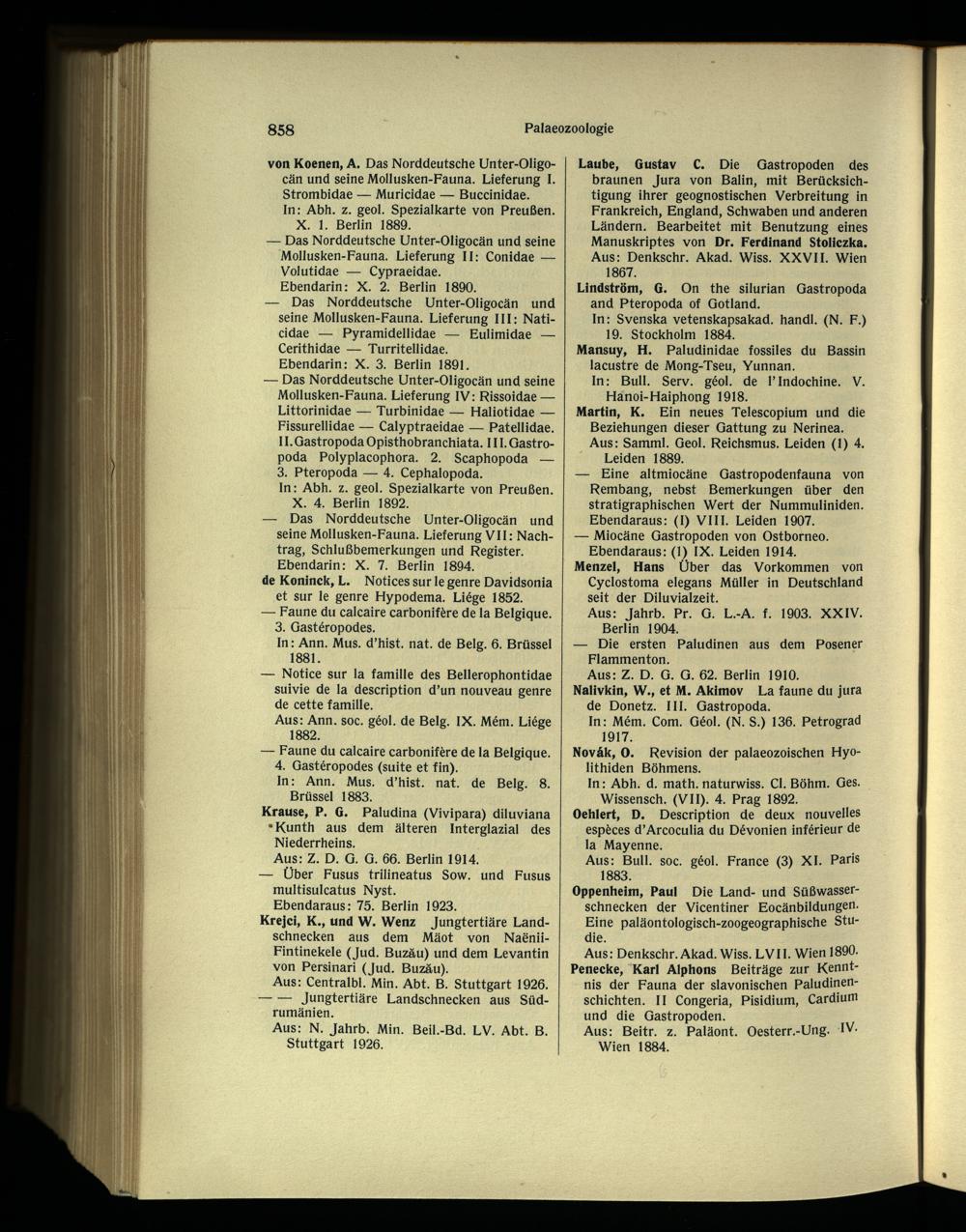 858 Palaeozoologie

von Koenen, A. Das Norddeutsche Unter-Oligocän und seine Mollusken-Fauna. Lieferung I. Strombidae — Muricidae — Buccinidae.
In: Abh. z. geol. Spezialkarte von Preußen. X. 1. Berlin 1889.

— Das Norddeutsche Unter-Oligocän und seine Mollusken-Fauna. Lieferung II: Conidae — Volutidae — Cypraeidae.
Ebendarin: X. 2. Berlin 1890.

— Das Norddeutsche Unter-Oligocän und seine Mollusken-Fauna. Lieferung III: Naticidae — Pyramidellidae — Eulimidae — Cerithidae — Turritellidae.
Ebendarin: X. 3. Berlin 1891.

— Das Norddeutsche Unter-Oligocän und seine Mollusken-Fauna. Lieferung IV: Rissoidae — Littorinidae — Turbinidae — Haliotidae — Fissurellidae — Calyptraeidae — Patellidae. II. Gastropoda Opisthobranchiata. III. Gastropoda Polyplacophora. 2. Scaphopoda — 3. Pteropoda — 4. Cephalopoda.
In: Abh. z. geol. Spezialkarte von Preußen. X. 4. Berlin 1892.

— Das Norddeutsche Unter-Oligocän und seine Mollusken-Fauna. Lieferung VII: Nachtrag, Schlußbemerkungen und Register.
Ebendarin: X. 7. Berlin 1894.

de Koninck, L. Notices sur le genre Davidsonia et sur le genre Hypodema. Liége 1852.

— Faune du calcaire carbonifère de la Belgique. 3. Gastéropodes.
In: Ann. Mus. d'hist. nat. de Belg. 6. Brüssel 1881.

— Notice sur la famille des Bellerophontidae suivie de la description d'un nouveau genre de cette famille.
Aus: Ann. soc. géol. de Belg. IX. Mém. Liége 1882.

— Faune du calcaire carbonifère de la Belgique. 4. Gastéropodes (suite et fin).
In: Ann. Mus. d'hist. nat. de Belg. 8. Brüssel 1883.

Krause, P. G. Paludina (Vivipara) diluviana Kunth aus dem älteren Interglazial des Niederrheins.
Aus: Z. D. G. G. 66. Berlin 1914.

— Über Fusus trilineatus Sow. und Fusus multisulcatus Nyst.
Ebendaraus: 75. Berlin 1923.

Krejci, K., und W. Wenz Jungtertiäre Landschnecken aus dem Mäot von Naënii-Fintinekele (Jud. Buzău) und dem Levantin von Persinari (Jud. Buzău).
Aus: Centralbl. Min. Abt. B. Stuttgart 1926.

— — Jungtertiäre Landschnecken aus Südrumänien.
Aus: N. Jahrb. Min. Beil.-Bd. LV. Abt. B. Stuttgart 1926.

Laube, Gustav C. Die Gastropoden des braunen Jura von Balin, mit Berücksichtigung ihrer geognostischen Verbreitung in Frankreich, England, Schwaben und anderen Ländern. Bearbeitet mit Benutzung eines Manuskriptes von Dr. Ferdinand Stoliczka.
Aus: Denkschr. Akad. Wiss. XXVII. Wien 1867.

Lindström, G. On the silurian Gastropoda and Pteropoda of Gotland.
In: Svenska vetenskapsakad. handl. (N. F.) 19. Stockholm 1884.

Mansuy, H. Paludinidae fossiles du Bassin lacustre de Mong-Tseu, Yunnan.
In: Bull. Serv. géol. de l'Indochine. V. Hanoi-Haiphong 1918.

Martin, K. Ein neues Telescopium und die Beziehungen dieser Gattung zu Nerinea.
Aus: Samml. Geol. Reichsmus. Leiden (I) 4. Leiden 1889.

— Eine altmiocäne Gastropodenfauna von Rembang, nebst Bemerkungen über den stratigraphischen Wert der Nummuliniden.
Ebendaraus: (I) VIII. Leiden 1907.

— Miocäne Gastropoden von Ostborneo.
Ebendaraus: (I) IX. Leiden 1914.

Menzel, Hans Über das Vorkommen von Cyclostoma elegans Müller in Deutschland seit der Diluvialzeit.
Aus: Jahrb. Pr. G. L.-A. f. 1903. XXIV. Berlin 1904.

— Die ersten Paludinen aus dem Posener Flammenton.
Aus: Z. D. G. G. 62. Berlin 1910.

Nalivkin, W., et M. Akimov La faune du jura de Donetz. III. Gastropoda.
In: Mém. Com. Géol. (N. S.) 136. Petrograd 1917.

Novák, O. Revision der palaeozoischen Hyolithiden Böhmens.
In: Abh. d. math. naturwiss. Cl. Böhm. Ges. Wissensch. (VII). 4. Prag 1892.

Oehlert, D. Description de deux nouvelles espèces d'Arcoculia du Dévonien inférieur de la Mayenne.
Aus: Bull. soc. géol. France (3) XI. Paris 1883.

Oppenheim, Paul Die Land- und Süßwasserschnecken der Vicentiner Eocänbildungen. Eine paläontologisch-zoogeographische Studie.
Aus: Denkschr. Akad. Wiss. LVII. Wien 1890.

Penecke, Karl Alphons Beiträge zur Kenntnis der Fauna der slavonischen Paludinenschichten. II Congeria, Pisidium, Cardium und die Gastropoden.
Aus: Beitr. z. Paläont. Oesterr.-Ung. IV. Wien 1884.